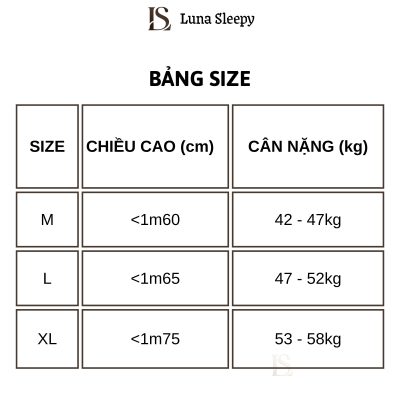 LS Luna Sleepy

BẢNG SIZE

| SIZE | CHIỀU CAO (cm) | CÂN NẶNG (kg) |
|---|---|---|
| M | <1m60 | 42 - 47kg |
| L | <1m65 | 47 - 52kg |
| XL | <1m75 | 53 - 58kg |

LS